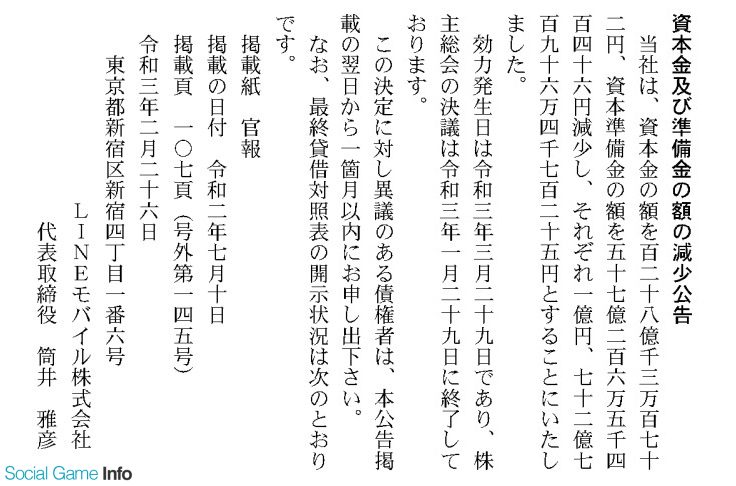 資本金及び準備金の額の減少公告

当社は、資本金の額を百二十八億千三万百七十二円、資本準備金の額を五十七億二百六万五千四百四十六円減少し、それぞれ一億円、七十二億七百九十六万四千七百二十五円とすることにいたしました。

効力発生日は令和三年三月二十九日であり、株主総会の決議は令和三年一月二十九日に終了しております。

この決定に対し異議のある債権者は、本公告掲載の翌日から一箇月以内にお申し出下さい。

なお、最終貸借対照表の開示状況は次のとおりです。

掲載紙　官報
掲載の日付　令和二年七月十日
掲載頁　一〇七頁（号外第一四五号）

令和三年二月二十六日
東京都新宿区新宿四丁目一番六号
ＬＩＮＥモバイル株式会社
代表取締役　筒井　雅彦

Social Game Info